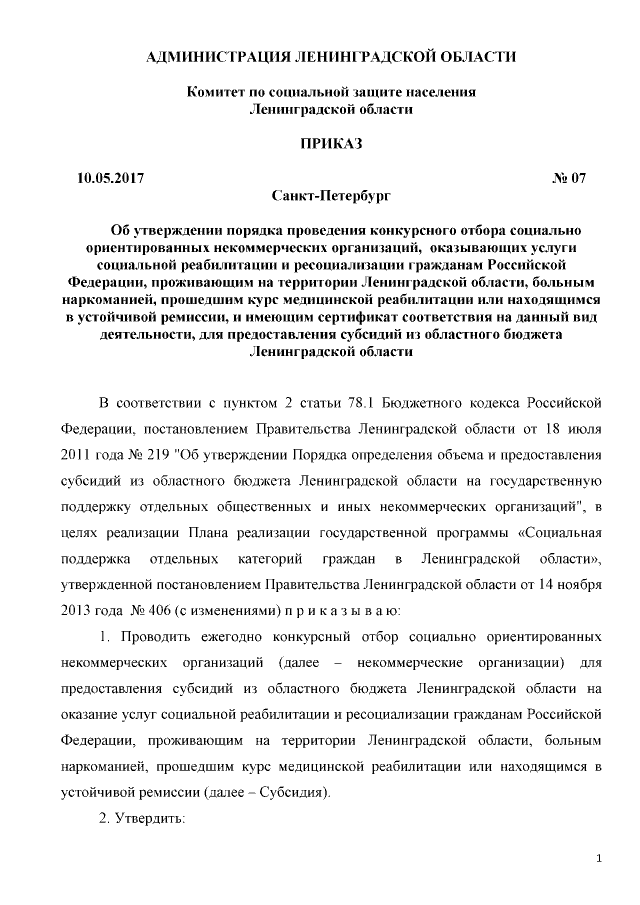 АДМИНИСТРАЦИЯ ЛЕНИНГРАДСКОЙ ОБЛАСТИ

Комитет по социальной защите населения Ленинградской области

ПРИКАЗ

10.05.2017 № 07

Санкт-Петербург

Об утверждении порядка проведения конкурсного отбора социально ориентированных некоммерческих организаций, оказывающих услуги социальной реабилитации и ресоциализации гражданам Российской Федерации, проживающим на территории Ленинградской области, больным наркоманией, прошедшим курс медицинской реабилитации или находящимся в устойчивой ремиссии, и имеющим сертификат соответствия на данный вид деятельности, для предоставления субсидий из областного бюджета Ленинградской области

В соответствии с пунктом 2 статьи 78.1 Бюджетного кодекса Российской Федерации, постановлением Правительства Ленинградской области от 18 июля 2011 года № 219 "Об утверждении Порядка определения объема и предоставления субсидий из областного бюджета Ленинградской области на государственную поддержку отдельных общественных и иных некоммерческих организаций", в целях реализации Плана реализации государственной программы «Социальная поддержка отдельных категорий граждан в Ленинградской области», утвержденной постановлением Правительства Ленинградской области от 14 ноября 2013 года № 406 (с изменениями) п р и к а з ы в а ю:

1. Проводить ежегодно конкурсный отбор социально ориентированных некоммерческих организаций (далее – некоммерческие организации) для предоставления субсидий из областного бюджета Ленинградской области на оказание услуг социальной реабилитации и ресоциализации гражданам Российской Федерации, проживающим на территории Ленинградской области, больным наркоманией, прошедшим курс медицинской реабилитации или находящимся в устойчивой ремиссии (далее – Субсидия).

2. Утвердить:

1